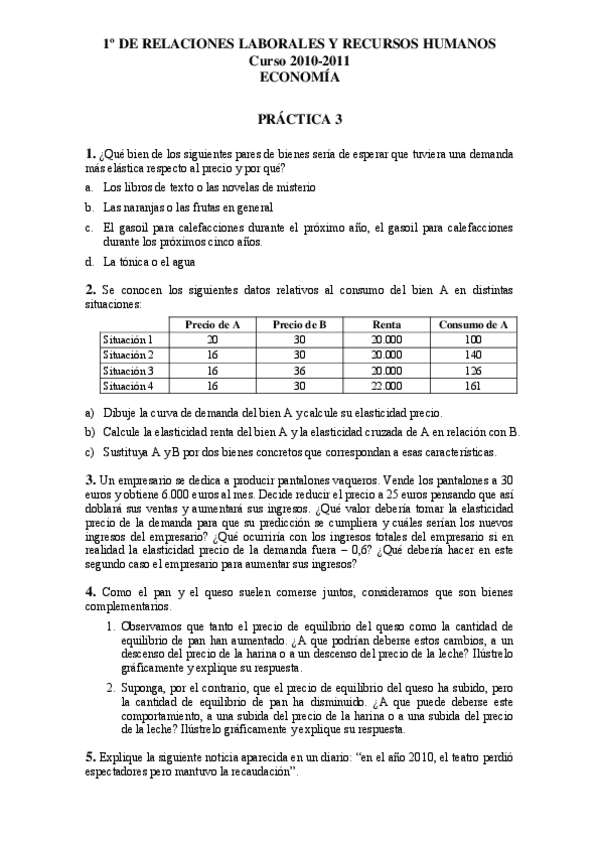 1º DE RELACIONES LABORALES Y RECURSOS HUMANOS
Curso 2010-2011
ECONOMÍA

PRÁCTICA 3

1. ¿Qué bien de los siguientes pares de bienes sería de esperar que tuviera una demanda más elástica respecto al precio y por qué?

a. Los libros de texto o las novelas de misterio

b. Las naranjas o las frutas en general

c. El gasoil para calefacciones durante el próximo año, el gasoil para calefacciones durante los próximos cinco años.

d. La tónica o el agua

2. Se conocen los siguientes datos relativos al consumo del bien A en distintas situaciones:

| | Precio de A | Precio de B | Renta | Consumo de A |
|---|---|---|---|---|
| Situación 1 | 20 | 30 | 20.000 | 100 |
| Situación 2 | 16 | 30 | 20.000 | 140 |
| Situación 3 | 16 | 36 | 20.000 | 126 |
| Situación 4 | 16 | 30 | 22.000 | 161 |

a) Dibuje la curva de demanda del bien A y calcule su elasticidad precio.

b) Calcule la elasticidad renta del bien A y la elasticidad cruzada de A en relación con B.

c) Sustituya A y B por dos bienes concretos que correspondan a esas características.

3. Un empresario se dedica a producir pantalones vaqueros. Vende los pantalones a 30 euros y obtiene 6.000 euros al mes. Decide reducir el precio a 25 euros pensando que así doblará sus ventas y aumentará sus ingresos. ¿Qué valor debería tomar la elasticidad precio de la demanda para que su predicción se cumpliera y cuáles serían los nuevos ingresos del empresario? ¿Qué ocurriría con los ingresos totales del empresario si en realidad la elasticidad precio de la demanda fuera – 0,6? ¿Qué debería hacer en este segundo caso el empresario para aumentar sus ingresos?

4. Como el pan y el queso suelen comerse juntos, consideramos que son bienes complementarios.

1. Observamos que tanto el precio de equilibrio del queso como la cantidad de equilibrio de pan han aumentado. ¿A que podrían deberse estos cambios, a un descenso del precio de la harina o a un descenso del precio de la leche? Ilústrelo gráficamente y explique su respuesta.

2. Suponga, por el contrario, que el precio de equilibrio del queso ha subido, pero la cantidad de equilibrio de pan ha disminuido. ¿A que puede deberse este comportamiento, a una subida del precio de la harina o a una subida del precio de la leche? Ilústrelo gráficamente y explique su respuesta.

5. Explique la siguiente noticia aparecida en un diario: “en el año 2010, el teatro perdió espectadores pero mantuvo la recaudación”.